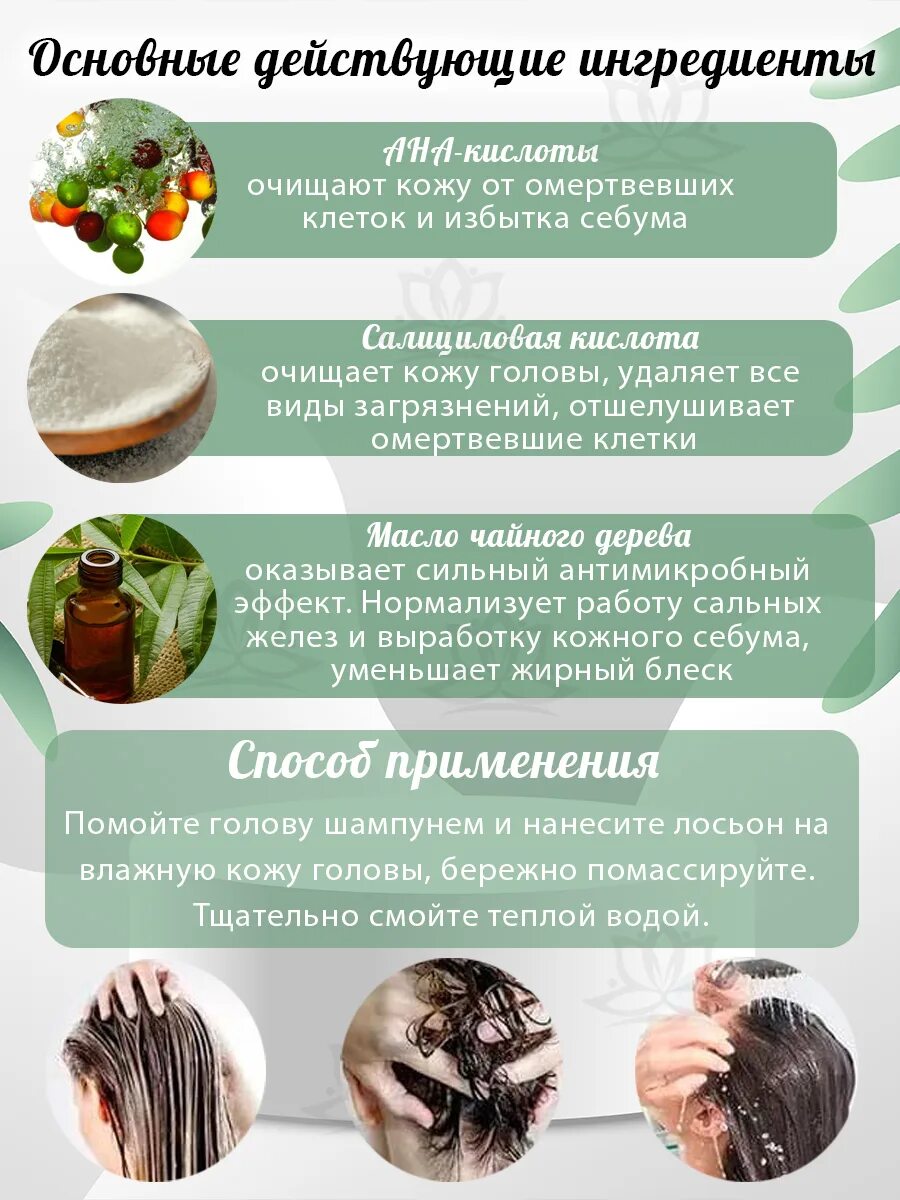 Основные действующие ингредиенты

АНА-кислоты
очищают кожу от омертвевших клеток и избытка себума

Салициловая кислота
очищает кожу головы, удаляет все виды загрязнений, отшелушивает омертвевшие клетки

Масло чайного дерева
оказывает сильный антимикробный эффект. Нормализует работу сальных желез и выработку кожного себума, уменьшает жирный блеск

Способ применения

Помойте голову шампунем и нанесите лосьон на влажную кожу головы, бережно помассируйте. Тщательно смойте теплой водой.